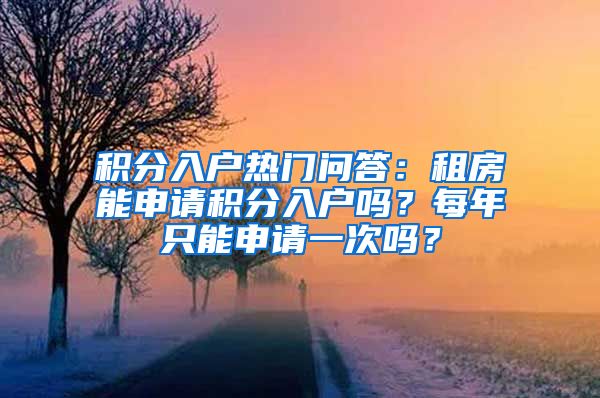 积分入户热门问答：租房能申请积分入户吗？每年只能申请一次吗？